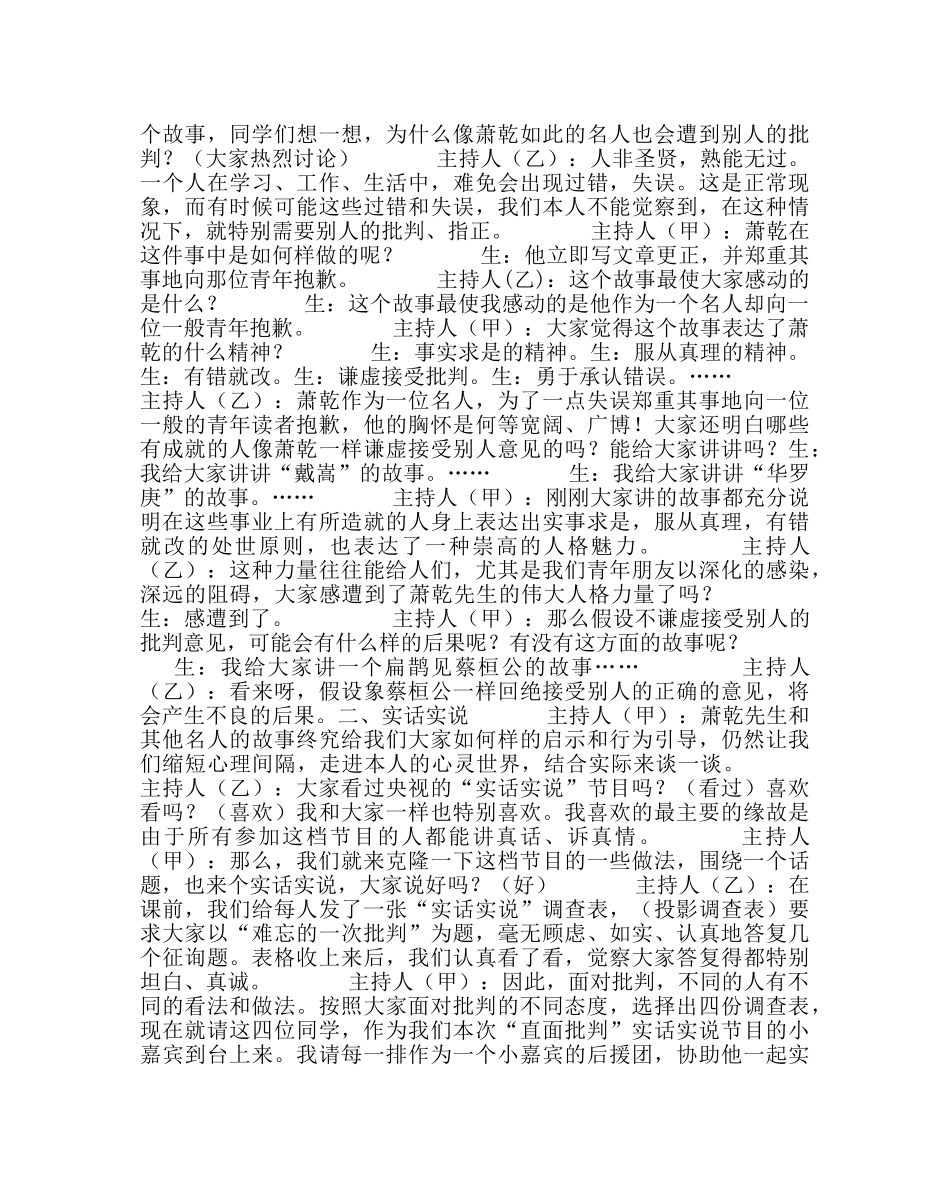 个故事，同学们想一想，为什么像萧乾如此的名人也会遭到别人的批判？（大家热烈讨论） 主持人（乙）：人非圣贤，熟能无过。一个人在学习、工作、生活中，难免会出现过错，失误。这是正常现象，而有时候可能这些过错和失误，我们本人不能觉察到，在这种情况下，就特别需要别人的批判、指正。 主持人（甲）：萧乾在这件事中是如何样做的呢？ 生：他立即写文章更正，并郑重其事地向那位青年抱歉。 主持人(乙)：这个故事最使大家感动的是什么？ 生：这个故事最使我感动的是他作为一个名人却向一位一般青年抱歉。 主持人（甲）：大家觉得这个故事表达了萧乾的什么精神？ 生：事实求是的精神。生：服从真理的精神。生：有错就改。生：谦虚接受批判。生：勇于承认错误。……
主持人（乙）：萧乾作为一位名人，为了一点失误郑重其事地向一位一般的青年读者抱歉，他的胸怀是何等宽阔、广博！大家还明白哪些有成就的人像萧乾一样谦虚接受别人意见的吗？能给大家讲讲吗？生：我给大家讲讲“戴嵩”的故事。…… 生：我给大家讲讲“华罗庚”的故事。…… 主持人（甲）：刚刚大家讲的故事都充分说明在这些事业上有所造就的人身上表达出实事求是，服从真理，有错就改的处世原则，也表达了一种崇高的人格魅力。 主持人（乙）：这种力量往往能给人们，尤其是我们青年朋友以深化的感染，深远的阻碍，大家感遭到了萧乾先生的伟大人格力量了吗？
生：感遭到了。 主持人（甲）：那么假设不谦虚接受别人的批判意见，可能会有什么样的后果呢？有没有这方面的故事呢？
生：我给大家讲一个扁鹊见蔡桓公的故事…… 主持人（乙）：看来呀，假设象蔡桓公一样回绝接受别人的正确的意见，将会产生不良的后果。二、实话实说 主持人（甲）：萧乾先生和其他名人的故事终究给我们大家如何样的启示和行为引导，仍然让我们缩短心理间隔，走进本人的心灵世界，结合实际来谈一谈。
主持人（乙）：大家看过央视的“实话实说”节目吗？（看过）喜欢看吗？（喜欢）我和大家一样也特别喜欢。我喜欢的最主要的缘故是由于所有参加这档节目的人都能讲真话、诉真情。 主持人（甲）：那么，我们就来克隆一下这档节目的一些做法，围绕一个话题，也来个实话实说，大家说好吗？（好） 主持人（乙）：在课前，我们给每人发了一张“实话实说”调查表，（投影调查表）要求大家以“难忘的一次批判”为题，毫无顾虑、如实、认真地答复几个征询题。表格收上来后，我们认真看了看，觉察大家答复得都特别坦白、真诚。 主持人（甲）：因此，面对批判，不同的人有不同的看法和做法。按照大家面对批判的不同态度，选择出四份调查表，现在就请这四位同学，作为我们本次“直面批判”实话实说节目的小嘉宾到台上来。我请每一排作为一个小嘉宾的后援团，协助他一起实